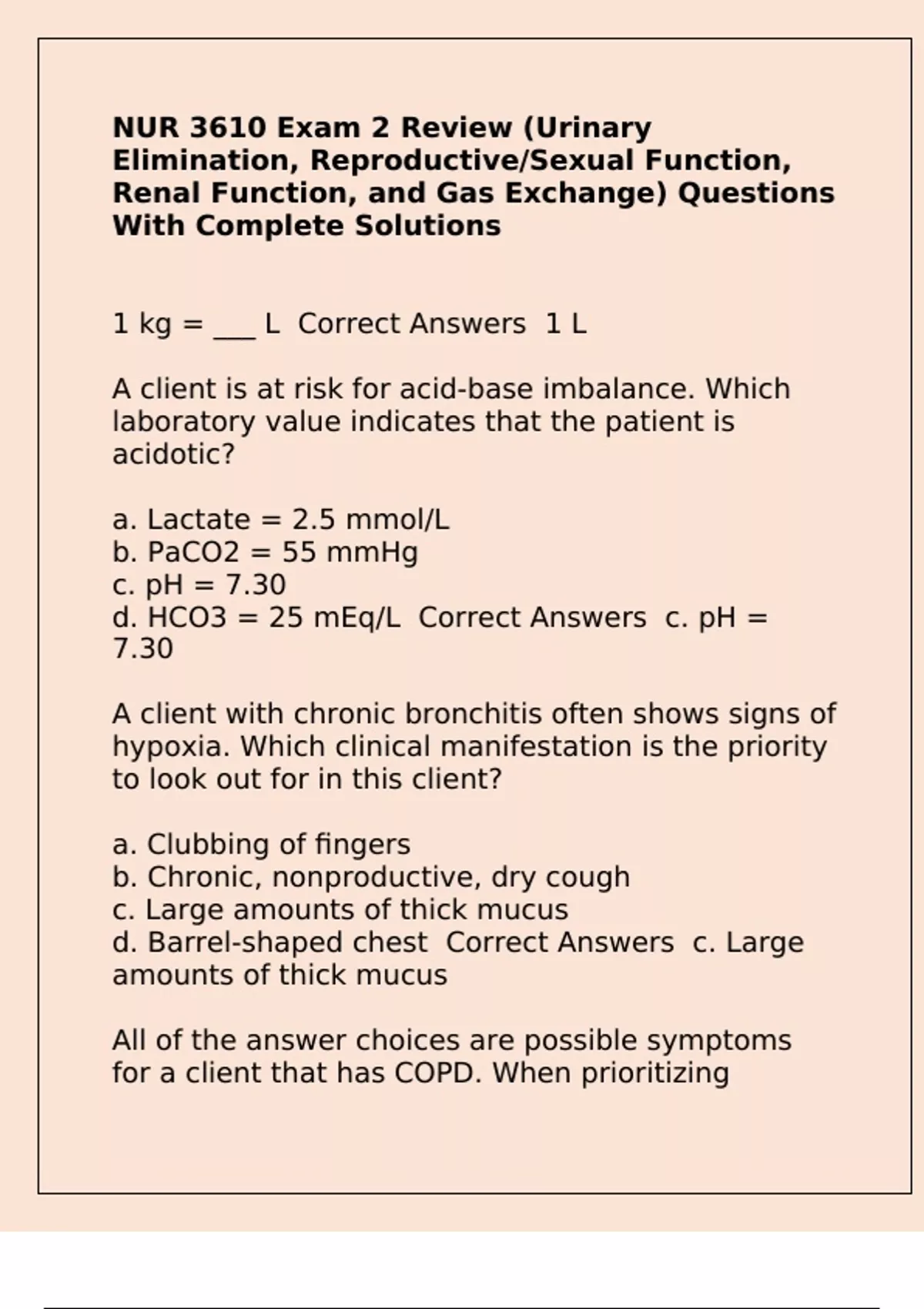 NUR 3610 Exam 2 Review (Urinary Elimination, Reproductive/Sexual Function, Renal Function, and Gas Exchange) Questions With Complete Solutions

1 kg = ___ L Correct Answers 1 L

A client is at risk for acid-base imbalance. Which laboratory value indicates that the patient is acidotic?

a. Lactate = 2.5 mmol/L
b. PaCO2 = 55 mmHg
c. pH = 7.30
d. HCO3 = 25 mEq/L Correct Answers c. pH = 7.30

A client with chronic bronchitis often shows signs of hypoxia. Which clinical manifestation is the priority to look out for in this client?

a. Clubbing of fingers
b. Chronic, nonproductive, dry cough
c. Large amounts of thick mucus
d. Barrel-shaped chest Correct Answers c. Large amounts of thick mucus

All of the answer choices are possible symptoms for a client that has COPD. When prioritizing